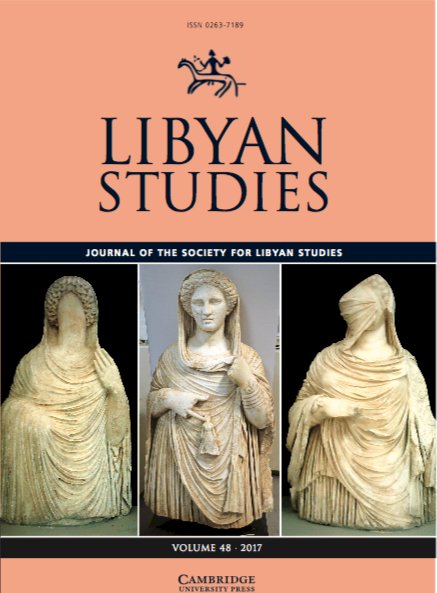 ISSN 0263-7189

LIBYAN STUDIES

JOURNAL OF THE SOCIETY FOR LIBYAN STUDIES

VOLUME 48 · 2017

CAMBRIDGE
UNIVERSITY PRESS